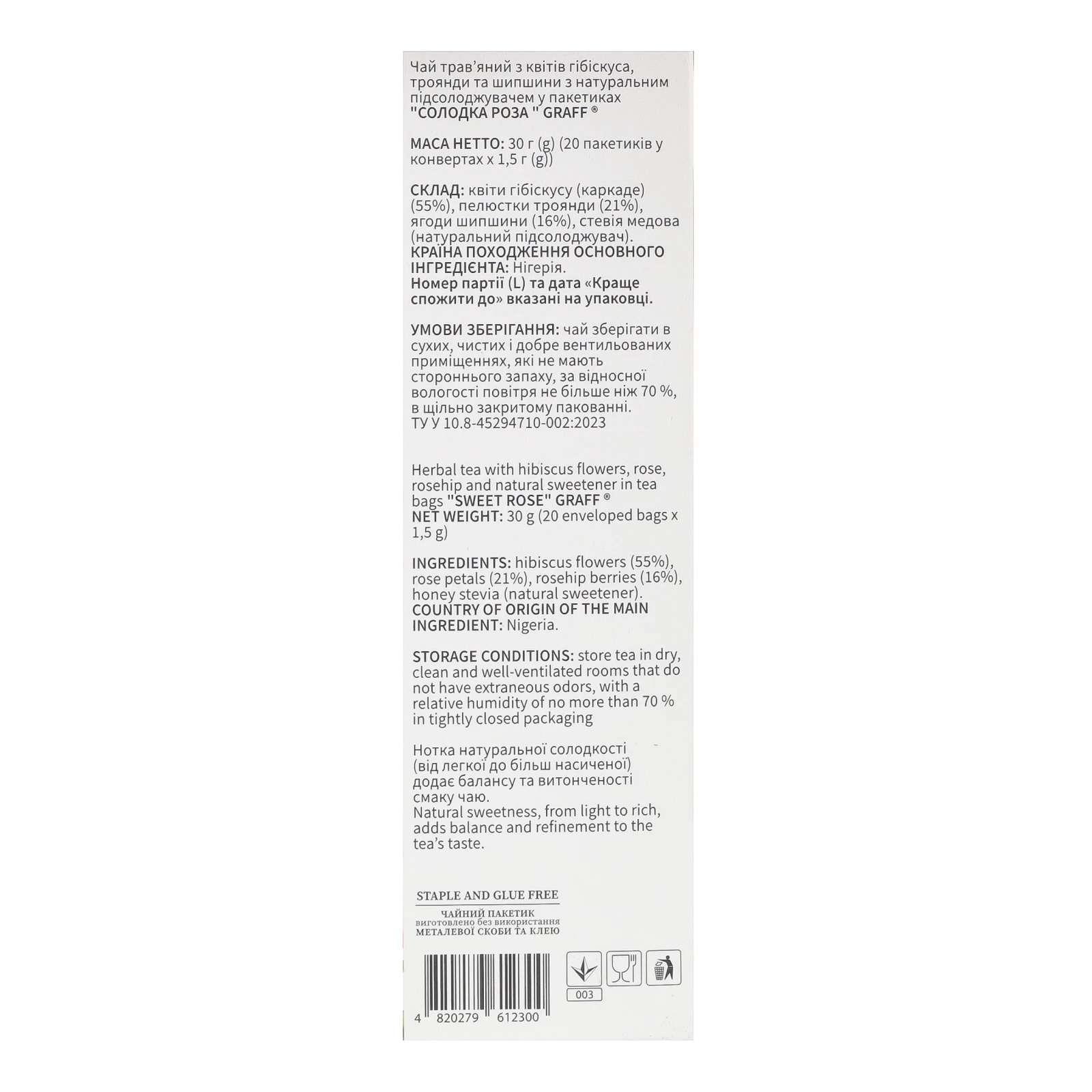 Чай трав'яний з квітів гібіскуса, троянди та шипшини з натуральним підсолоджувачем у пакетиках "СОЛОДКА РОЗА " GRAFF ®

МАСА НЕТТО: 30 г (g) (20 пакетиків у конвертах х 1,5 г (g))

СКЛАД: квіти гібіскусу (каркаде) (55%), пелюстки троянди (21%), ягоди шипшини (16%), стевія медова (натуральний підсолоджувач).
КРАЇНА ПОХОДЖЕННЯ ОСНОВНОГО ІНГРЕДІЄНТА: Нігерія.
Номер партії (L) та дата «Краще спожити до» вказані на упаковці.

УМОВИ ЗБЕРІГАННЯ: чай зберігати в сухих, чистих і добре вентильованих приміщеннях, які не мають стороннього запаху, за відносної вологості повітря не більше ніж 70 %, в щільно закритому пакованні.
ТУ У 10.8-45294710-002:2023

Herbal tea with hibiscus flowers, rose, rosehip and natural sweetener in tea bags "SWEET ROSE" GRAFF ®
NET WEIGHT: 30 g (20 enveloped bags x 1,5 g)

INGREDIENTS: hibiscus flowers (55%), rose petals (21%), rosehip berries (16%), honey stevia (natural sweetener).
COUNTRY OF ORIGIN OF THE MAIN INGREDIENT: Nigeria.

STORAGE CONDITIONS: store tea in dry, clean and well-ventilated rooms that do not have extraneous odors, with a relative humidity of no more than 70 % in tightly closed packaging

Нотка натуральної солодкості (від легкої до більш насиченої) додає балансу та витонченості смаку чаю.
Natural sweetness, from light to rich, adds balance and refinement to the tea's taste.

STAPLE AND GLUE FREE
ЧАЙНИЙ ПАКЕТИК
виготовлено без використання
МЕТАЛЕВОЇ СКОБИ ТА КЛЕЮ

003

4 820279 612300